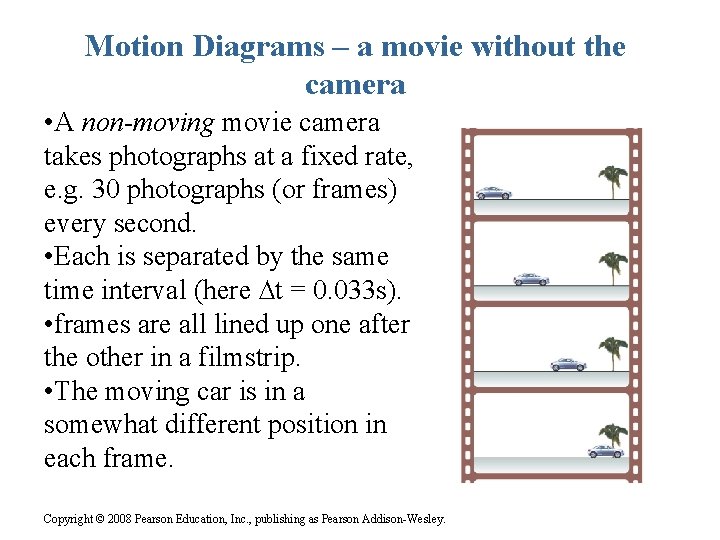 Motion Diagrams – a movie without the camera

• A non-moving movie camera takes photographs at a fixed rate, e.g. 30 photographs (or frames) every second.

• Each is separated by the same time interval (here $\Delta t = 0.033s$).

• frames are all lined up one after the other in a filmstrip.

• The moving car is in a somewhat different position in each frame.

Copyright © 2008 Pearson Education, Inc., publishing as Pearson Addison-Wesley.